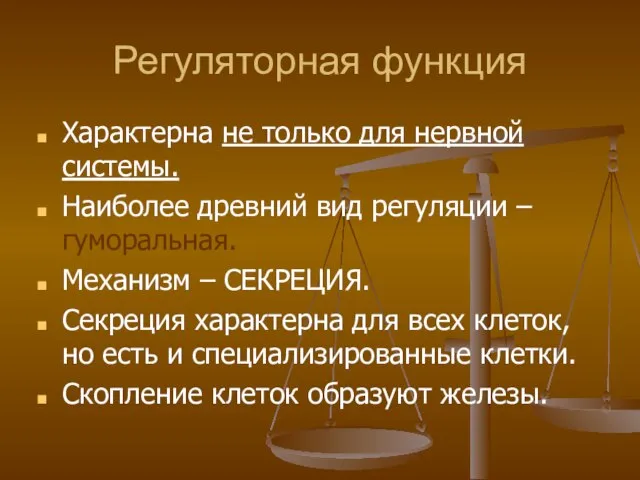 Регуляторная функция

Характерна не только для нервной системы.

Наиболее древний вид регуляции – гуморальная.

Механизм – СЕКРЕЦИЯ.

Секреция характерна для всех клеток, но есть и специализированные клетки.

Скопление клеток образуют железы.